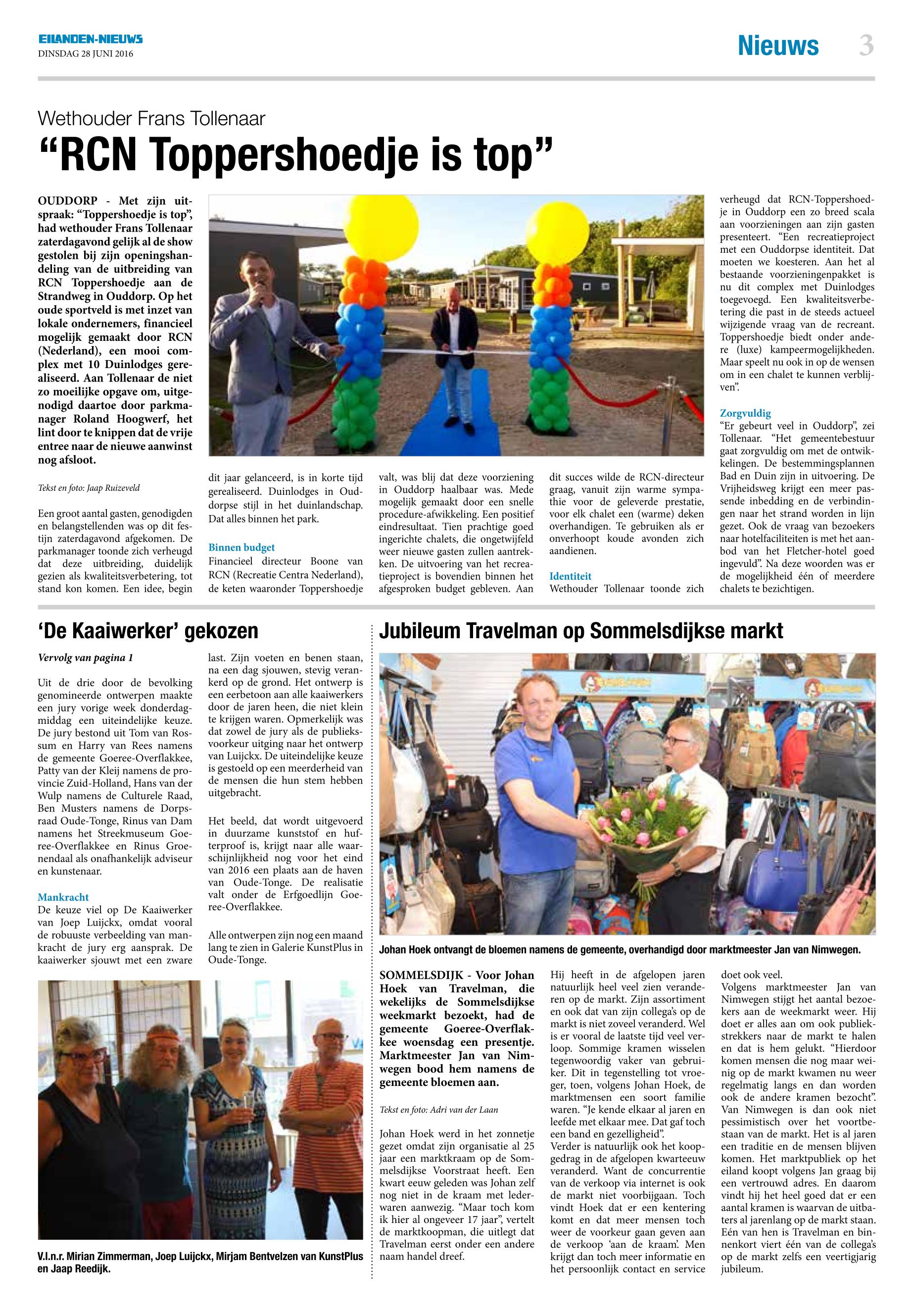 EILANDEN-NIEUWS
DINSDAG 28 JUNI 2016

Nieuws 3

Wethouder Frans Tollenaar
“RCN Toppershoedje is top”

OUDDORP - Met zijn uitspraak: “Toppershoedje is top”, had wethouder Frans Tollenaar zaterdagavond gelijk al de show gestolen bij zijn openingshandeling van de uitbreiding van RCN Toppershoedje aan de Strandweg in Ouddorp. Op het oude sportveld is met inzet van lokale ondernemers, financieel mogelijk gemaakt door RCN (Nederland), een mooi complex met 10 Duinlodges gerealiseerd. Aan Tollenaar de niet zo moeilijke opgave om, uitgenodigd daartoe door parkmanager Roland Hoogwerf, het lint door te knippen dat de vrije entree naar de nieuwe aanwinst nog afsloot.

Tekst en foto: Jaap Ruizeveld

Een groot aantal gasten, genodigden en belangstellenden was op dit festijn zaterdagavond afgekomen. De parkmanager toonde zich verheugd dat deze uitbreiding, duidelijk gezien als kwaliteitsverbetering, tot stand kon komen. Een idee, begin dit jaar gelanceerd, is in korte tijd gerealiseerd. Duinlodges in Ouddorpse stijl in het duinlandschap. Dat alles binnen het park.

Binnen budget
Financieel directeur Boone van RCN (Recreatie Centra Nederland), de keten waaronder Toppershoedje valt, was blij dat deze voorziening in Ouddorp haalbaar was. Mede mogelijk gemaakt door een snelle procedure-afwikkeling. Een positief eindresultaat. Tien prachtige goed ingerichte chalets, die ongetwijfeld weer nieuwe gasten zullen aantrekken. De uitvoering van het recreatieproject is bovendien binnen het afgesproken budget gebleven. Aan dit succes wilde de RCN-directeur graag, vanuit zijn warme sympathie voor de geleverde prestatie, voor elk chalet een (warme) deken overhandigen. Te gebruiken als er onverhoopt koude avonden zich aandienen.

Identiteit
Wethouder Tollenaar toonde zich verheugd dat RCN-Toppershoedje in Ouddorp een zo breed scala aan voorzieningen aan zijn gasten presenteert. “Een recreatieproject met een Ouddorpse identiteit. Dat moeten we koesteren. Aan het al bestaande voorzieningenpakket is nu dit complex met Duinlodges toegevoegd. Een kwaliteitsverbetering die past in de steeds actueel wijzigende vraag van de recreant. Toppershoedje biedt onder andere (luxe) kampeermogelijkheden. Maar speelt nu ook in op de wensen om in een chalet te kunnen verblijven”.

Zorgvuldig
“Er gebeurt veel in Ouddorp”, zei Tollenaar. “Het gemeentebestuur gaat zorgvuldig om met de ontwikkelingen. De bestemmingsplannen Bad en Duin zijn in uitvoering. De Vrijheidsweg krijgt een meer passende inbedding en de verbindingen naar het strand worden in lijn gezet. Ook de vraag van bezoekers naar hotelfaciliteiten is met het aanbod van het Fletcher-hotel goed ingevuld”. Na deze woorden was er de mogelijkheid één of meerdere chalets te bezichtigen.

‘De Kaaiwerker’ gekozen

Vervolg van pagina 1

Uit de drie door de bevolking genomineerde ontwerpen maakte een jury vorige week donderdagmiddag een uiteindelijke keuze. De jury bestond uit Tom van Rossum en Harry van Rees namens de gemeente Goeree-Overflakkee, Patty van der Kleij namens de provincie Zuid-Holland, Hans van der Wulp namens de Culturele Raad, Ben Musters namens de Dorpsraad Oude-Tonge, Rinus van Dam namens het Streekmuseum Goeree-Overflakkee en Rinus Groenendaal als onafhankelijk adviseur en kunstenaar.

Mankracht
De keuze viel op De Kaaiwerker van Joep Luijckx, omdat vooral de robuuste verbeelding van mankracht de jury erg aansprak. De kaaiwerker sjouwt met een zware last. Zijn voeten en benen staan, na een dag sjouwen, stevig verankerd op de grond. Het ontwerp is een eerbetoon aan alle kaaiwerkers door de jaren heen, die niet klein te krijgen waren. Opmerkelijk was dat zowel de jury als de publieksvoorkeur uitging naar het ontwerp van Luijckx. De uiteindelijke keuze is gestoeld op een meerderheid van de mensen die hun stem hebben uitgebracht.

Het beeld, dat wordt uitgevoerd in duurzame kunststof en hufterproof is, krijgt naar alle waarschijnlijkheid nog voor het eind van 2016 een plaats aan de haven van Oude-Tonge. De realisatie valt onder de Erfgoedlijn Goeree-Overflakkee.

Alle ontwerpen zijn nog een maand lang te zien in Galerie KunstPlus in Oude-Tonge.

V.l.n.r. Mirian Zimmerman, Joep Luijckx, Mirjam Bentvelzen van KunstPlus en Jaap Reedijk.

Jubileum Travelman op Sommelsdijkse markt

Johan Hoek ontvangt de bloemen namens de gemeente, overhandigd door marktmeester Jan van Nimwegen.

SOMMELSDIJK - Voor Johan Hoek van Travelman, die wekelijks de Sommelsdijkse weekmarkt bezoekt, had de gemeente Goeree-Overflakkee woensdag een presentje. Marktmeester Jan van Nimwegen bood hem namens de gemeente bloemen aan.

Tekst en foto: Adri van der Laan

Johan Hoek werd in het zonnetje gezet omdat zijn organisatie al 25 jaar een marktkraam op de Sommelsdijkse Voorstraat heeft. Een kwart eeuw geleden was Johan zelf nog niet in de kraam met lederwaren aanwezig. “Maar toch kom ik hier al ongeveer 17 jaar”, vertelt de marktkoopman, die uitlegt dat Travelman eerst onder een andere naam handel dreef.
Hij heeft in de afgelopen jaren natuurlijk heel veel zien veranderen op de markt. Zijn assortiment en ook dat van zijn collega’s op de markt is niet zoveel veranderd. Wel is er vooral de laatste tijd veel verloop. Sommige kramen wisselen tegenwoordig vaker van gebruiker. Dit in tegenstelling tot vroeger, toen, volgens Johan Hoek, de marktmensen een soort familie waren. “Je kende elkaar al jaren en leefde met elkaar mee. Dat gaf toch een band en gezelligheid”.
Verder is natuurlijk ook het koopgedrag in de afgelopen kwarteeuw veranderd. Want de concurrentie van de verkoop via internet is ook de markt niet voorbijgaan. Toch vindt Hoek dat er een kentering komt en dat meer mensen toch weer de voorkeur gaan geven aan de verkoop ‘aan de kraam’. Men krijgt dan toch meer informatie en het persoonlijk contact en service doet ook veel.
Volgens marktmeester Jan van Nimwegen stijgt het aantal bezoekers aan de weekmarkt weer. Hij doet er alles aan om ook publiekstrekkers naar de markt te halen en dat is hem gelukt. “Hierdoor komen mensen die nog maar weinig op de markt kwamen nu weer regelmatig langs en dan worden ook de andere kramen bezocht”. Van Nimwegen is dan ook niet pessimistisch over het voortbestaan van de markt. Het is al jaren een traditie en de mensen blijven komen. Het marktpubliek op het eiland koopt volgens Jan graag bij een vertrouwd adres. En daarom vindt hij het heel goed dat er een aantal kramen is waarvan de uitbaters al jarenlang op de markt staan. Eén van hen is Travelman en binnenkort viert één van de collega’s op de markt zelfs een veertigjarig jubileum.